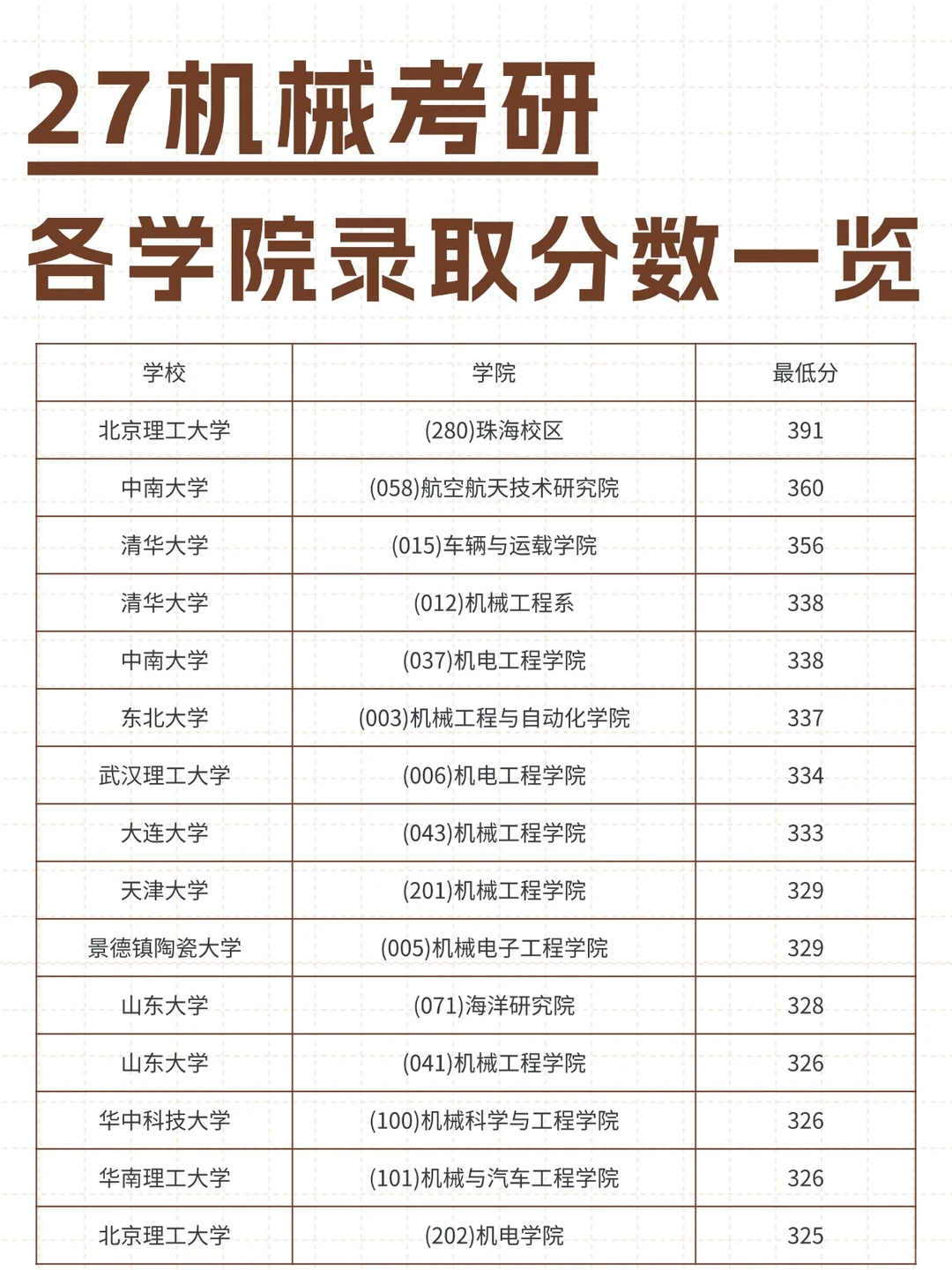 27机械考研
各学院录取分数一览

| 学校 | 学院 | 最低分 |
|---|---|---|
| 北京理工大学 | (280)珠海校区 | 391 |
| 中南大学 | (058)航空航天技术研究院 | 360 |
| 清华大学 | (015)车辆与运载学院 | 356 |
| 清华大学 | (012)机械工程系 | 338 |
| 中南大学 | (037)机电工程学院 | 338 |
| 东北大学 | (003)机械工程与自动化学院 | 337 |
| 武汉理工大学 | (006)机电工程学院 | 334 |
| 大连大学 | (043)机械工程学院 | 333 |
| 天津大学 | (201)机械工程学院 | 329 |
| 景德镇陶瓷大学 | (005)机械电子工程学院 | 329 |
| 山东大学 | (071)海洋研究院 | 328 |
| 山东大学 | (041)机械工程学院 | 326 |
| 华中科技大学 | (100)机械科学与工程学院 | 326 |
| 华南理工大学 | (101)机械与汽车工程学院 | 326 |
| 北京理工大学 | (202)机电学院 | 325 |